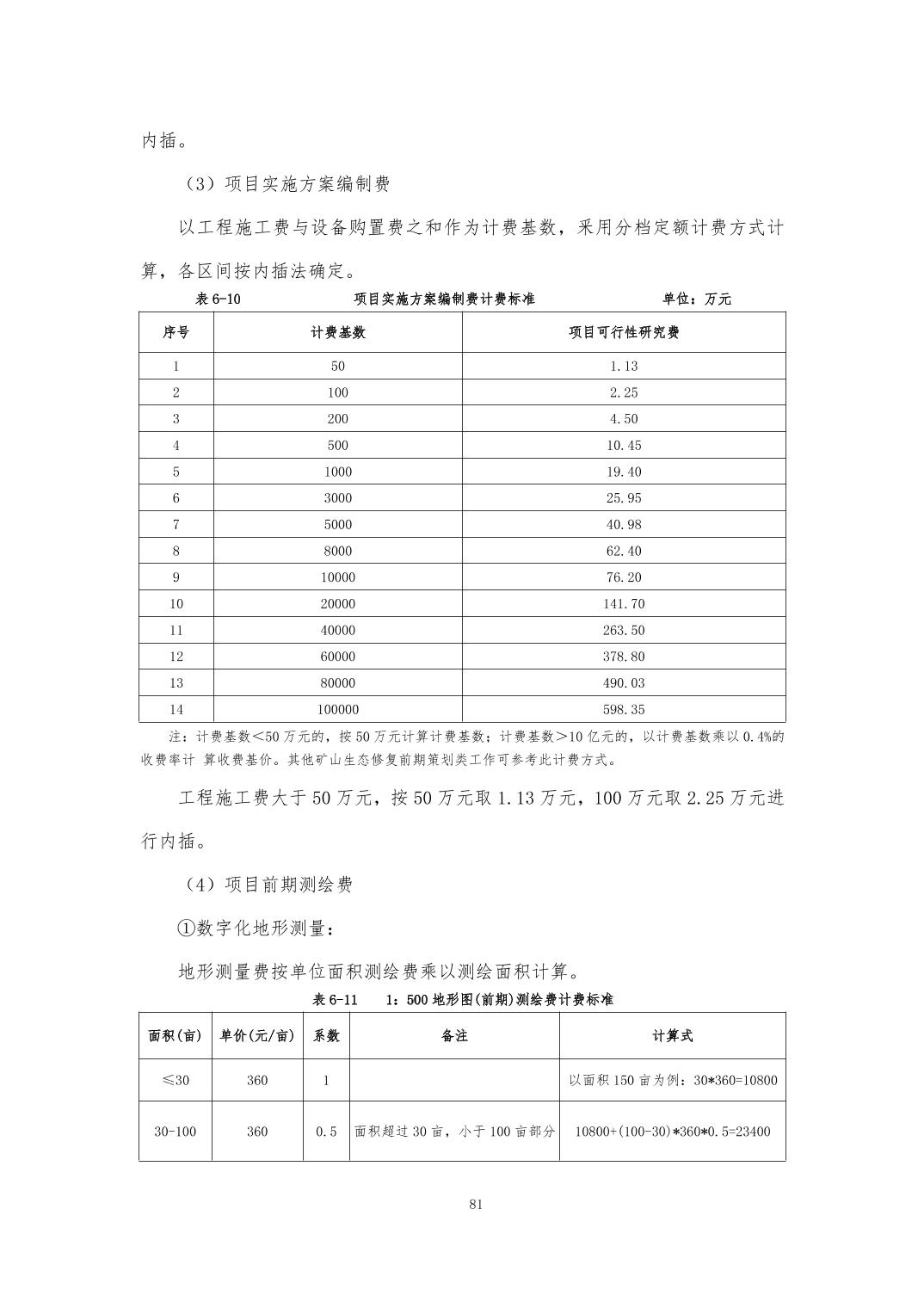 内插。

（3）项目实施方案编制费

以工程施工费与设备购置费之和作为计费基数，采用分档定额计费方式计算，各区间按内插法确定。

表 6-10　　项目实施方案编制费计费标准　　单位：万元

| 序号 | 计费基数 | 项目可行性研究费 |
|---|---|---|
| 1 | 50 | 1.13 |
| 2 | 100 | 2.25 |
| 3 | 200 | 4.50 |
| 4 | 500 | 10.45 |
| 5 | 1000 | 19.40 |
| 6 | 3000 | 25.95 |
| 7 | 5000 | 40.98 |
| 8 | 8000 | 62.40 |
| 9 | 10000 | 76.20 |
| 10 | 20000 | 141.70 |
| 11 | 40000 | 263.50 |
| 12 | 60000 | 378.80 |
| 13 | 80000 | 490.03 |
| 14 | 100000 | 598.35 |

注：计费基数＜50 万元的，按 50 万元计算计费基数；计费基数＞10 亿元的，以计费基数乘以 0.4%的收费率计 算收费基价。其他矿山生态修复前期策划类工作可参考此计费方式。

工程施工费大于 50 万元，按 50 万元取 1.13 万元，100 万元取 2.25 万元进行内插。

（4）项目前期测绘费

①数字化地形测量：

地形测量费按单位面积测绘费乘以测绘面积计算。

表 6-11　1：500 地形图(前期)测绘费计费标准

| 面积(亩) | 单价(元/亩) | 系数 | 备注 | 计算式 |
|---|---|---|---|---|
| ≤30 | 360 | 1 | | 以面积 150 亩为例：30*360=10800 |
| 30-100 | 360 | 0.5 | 面积超过 30 亩，小于 100 亩部分 | 10800+(100-30)*360*0.5=23400 |

81